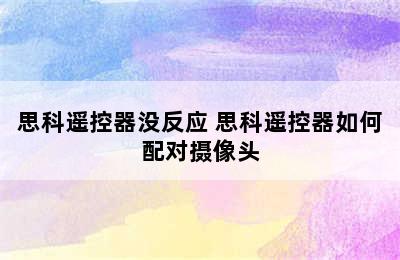 思科遥控器没反应 思科遥控器如何配对摄像头